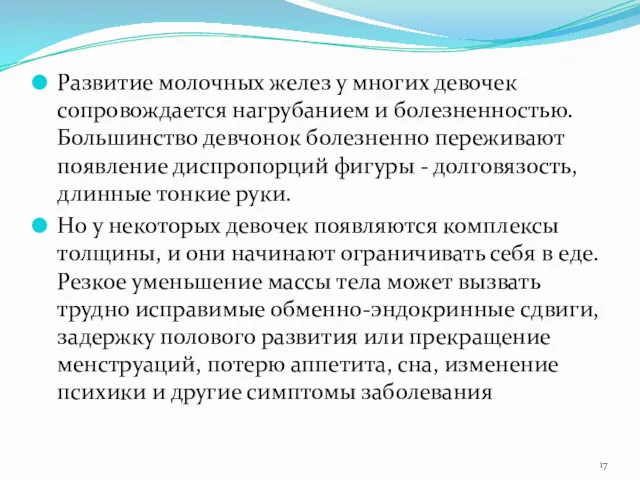 Развитие молочных желез у многих девочек сопровождается нагрубанием и болезненностью. Большинство девчонок болезненно переживают появление диспропорций фигуры - долговязость, длинные тонкие руки.

Но у некоторых девочек появляются комплексы толщины, и они начинают ограничивать себя в еде. Резкое уменьшение массы тела может вызвать трудно исправимые обменно-эндокринные сдвиги, задержку полового развития или прекращение менструаций, потерю аппетита, сна, изменение психики и другие симптомы заболевания

17